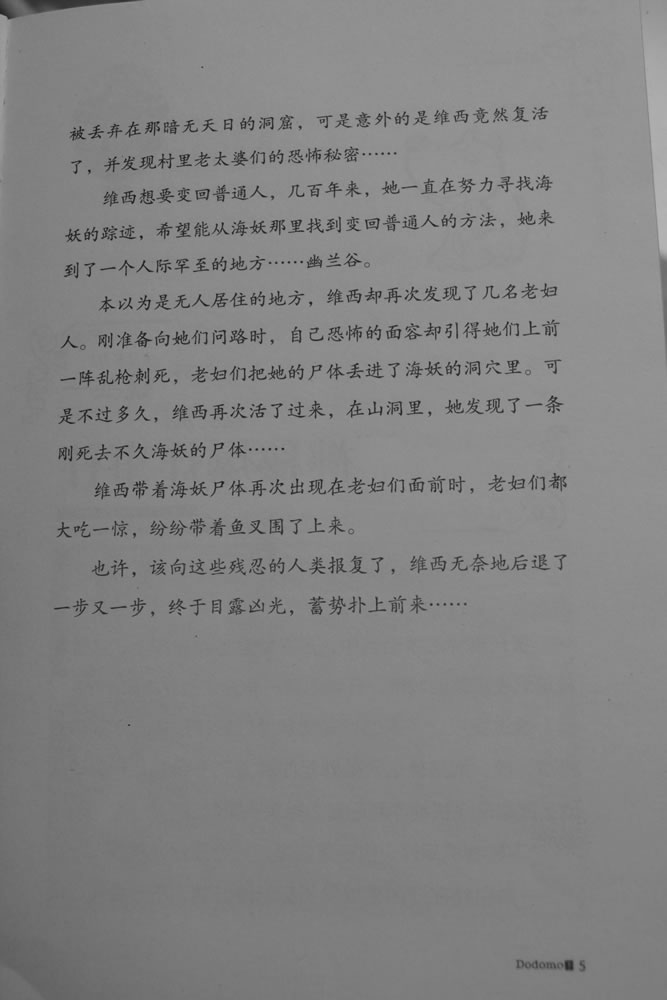 被丢弃在那暗无天日的洞窟，可是意外的是维西竟然复活了，并发现村里老太婆们的恐怖秘密……

维西想要变回普通人，几百年来，她一直在努力寻找海妖的踪迹，希望能从海妖那里找到变回普通人的方法，她来到了一个人际罕至的地方……幽兰谷。

本以为是无人居住的地方，维西却再次发现了几名老妇人。刚准备向她们问路时，自己恐怖的面容却引得她们上前一阵乱枪刺死，老妇们把她的尸体丢进了海妖的洞穴里。可是不过多久，维西再次活了过来，在山洞里，她发现了一条刚死去不久海妖的尸体……

维西带着海妖尸体再次出现在老妇们面前时，老妇们都大吃一惊，纷纷带着鱼叉围了上来。

也许，该向这些残忍的人类报复了，维西无奈地后退了一步又一步，终于目露凶光，蓄势扑上前来……

Dodomo 5